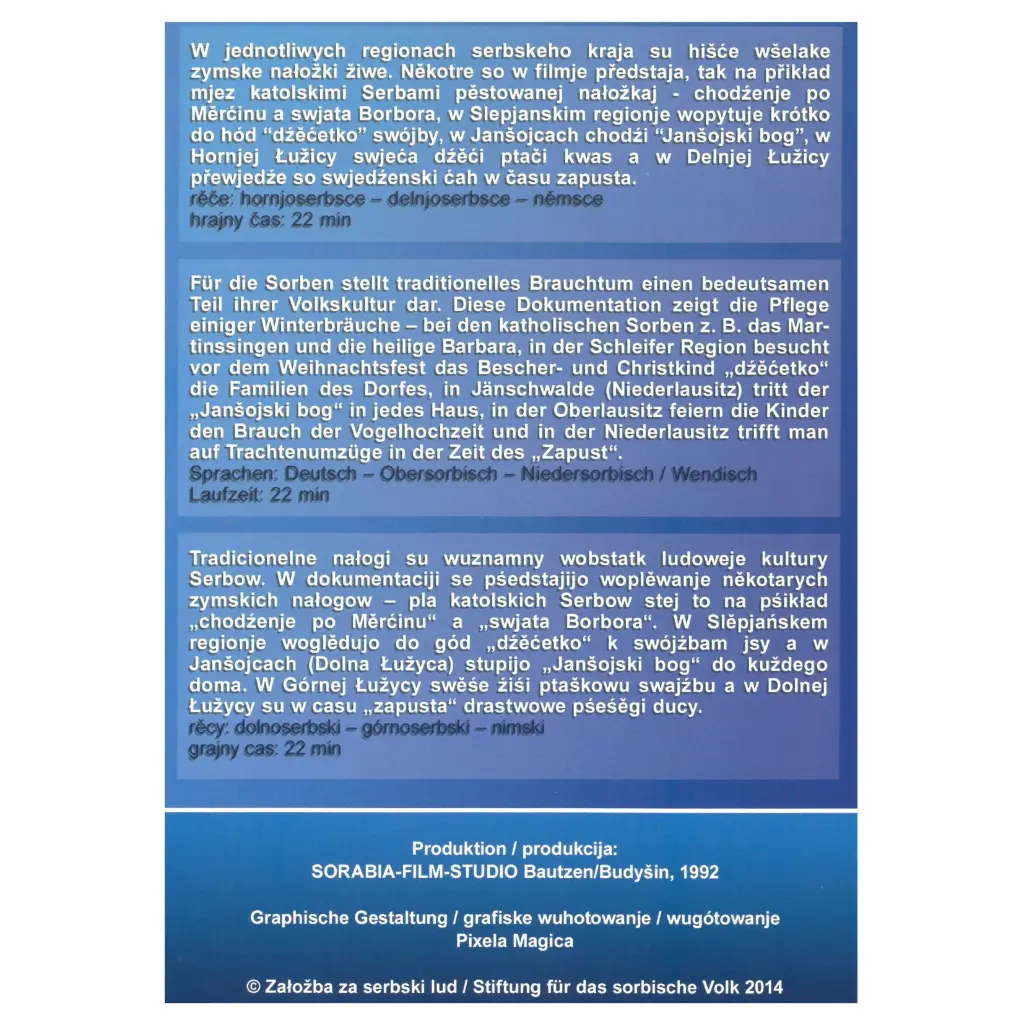 W jednotliwych regionach serbskeho kraja su hišće wšelake zymske nałožki žiwe. Někotre so w filmje předstaja, tak na přikład mjez katolskimi Serbami pěstowanej nałožkaj - chodźenje po Měrćinu a swjata Borbora, w Slepjanskim regionje wopytuje krótko do hód "dźěćetko" swójby, w Janšojcach chodźi "Janšojski bog", w Hornjej Łužicy swjeća dźěći ptači kwas a w Delnjej Łužicy přewjedźe so swjedźenski ćah w času zapusta.
rěče: hornjoserbsce – delnjoserbsce – němsce
hrajny čas: 22 min

Für die Sorben stellt traditionelles Brauchtum einen bedeutsamen Teil ihrer Volkskultur dar. Diese Dokumentation zeigt die Pflege einiger Winterbräuche – bei den katholischen Sorben z. B. das Martinssingen und die heilige Barbara, in der Schleifer Region besucht vor dem Weihnachtsfest das Bescher- und Christkind „dźěćetko“ die Familien des Dorfes, in Jänschwalde (Niederlausitz) tritt der „Janšojski bog“ in jedes Haus, in der Oberlausitz feiern die Kinder den Brauch der Vogelhochzeit und in der Niederlausitz trifft man auf Trachtenumzüge in der Zeit des „Zapust“.
Sprachen: Deutsch – Obersorbisch – Niedersorbisch / Wendisch
Laufzeit: 22 min

Tradicionelne nałogi su wuznamny wobstatk ludoweje kultury Serbow. W dokumentaciji se pśedstajijo woplěwanje někotarych zymskich nałogow – pla katolskich Serbow stej to na pśikład „chodźenje po Měrćinu“ a „swjata Borbora“. W Slěpjańskem regionje woglědujo do gód „dźěćetko“ k swójźbam jsy a w Janšojcach (Dolna Łužyca) stupijo „Janšojski bog“ do kuždego doma. W Górnej Łužycy swěśe źiśi ptaškowu swajźbu a w Dolnej Łužycy su w casu „zapusta“ drastwowe pśeśěgi ducy.
rěcy: dolnoserbski – górnoserbski – nimski
grajny cas: 22 min

Produktion / produkcija:
SORABIA-FILM-STUDIO Bautzen/Budyšin, 1992

Graphische Gestaltung / grafiske wuhotowanje / wugótowanje
Pixela Magica

© Załožba za serbski lud / Stiftung für das sorbische Volk 2014